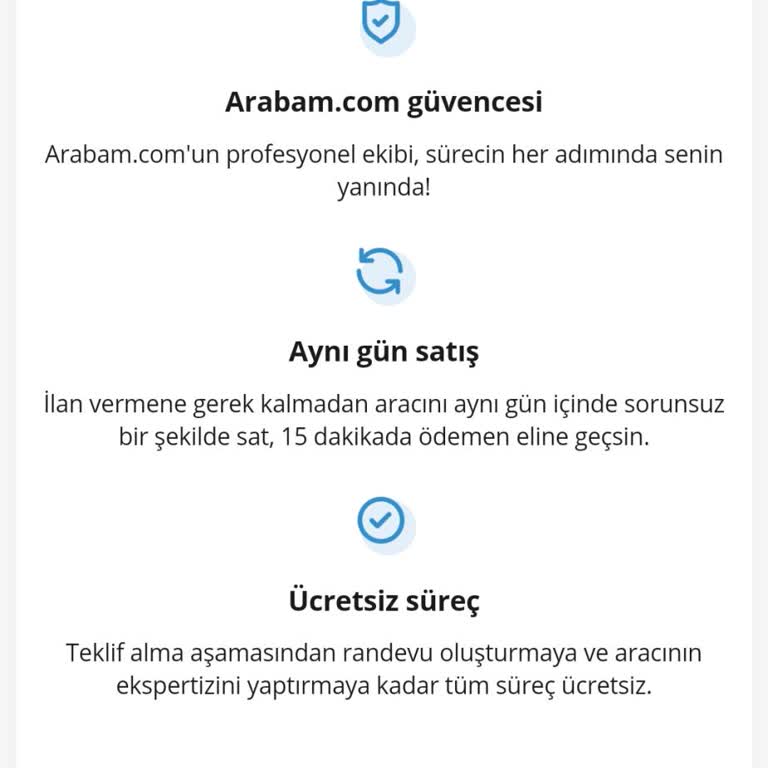 Arabam.com güvencesi

Arabam.com'un profesyonel ekibi, sürecin her adımında senin yanında!

Aynı gün satış

İlan vermene gerek kalmadan aracını aynı gün içinde sorunsuz bir şekilde sat, 15 dakikada ödemen eline geçsin.

Ücretsiz süreç

Teklif alma aşamasından randevu oluşturmaya ve aracının ekspertizini yaptırmaya kadar tüm süreç ücretsiz.